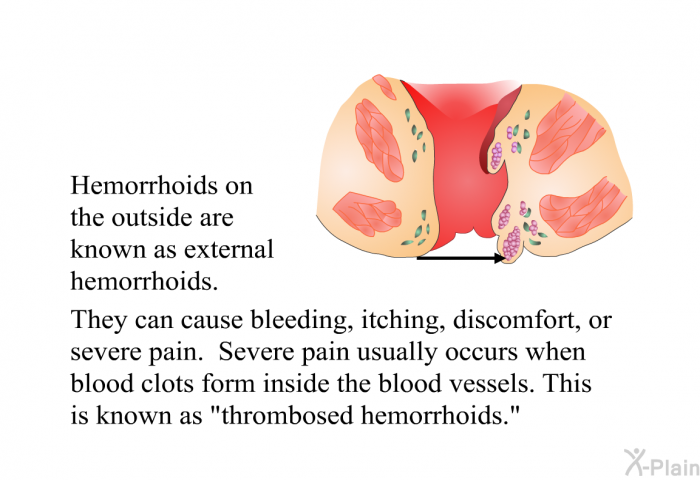 Hemorrhoids on the outside are known as external hemorrhoids.

They can cause bleeding, itching, discomfort, or severe pain. Severe pain usually occurs when blood clots form inside the blood vessels. This is known as "thrombosed hemorrhoids."

X-Plain